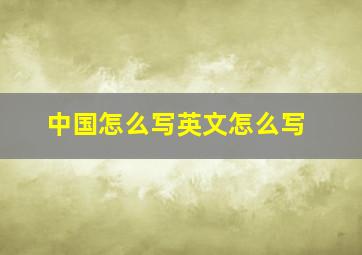 中国怎么写英文怎么写